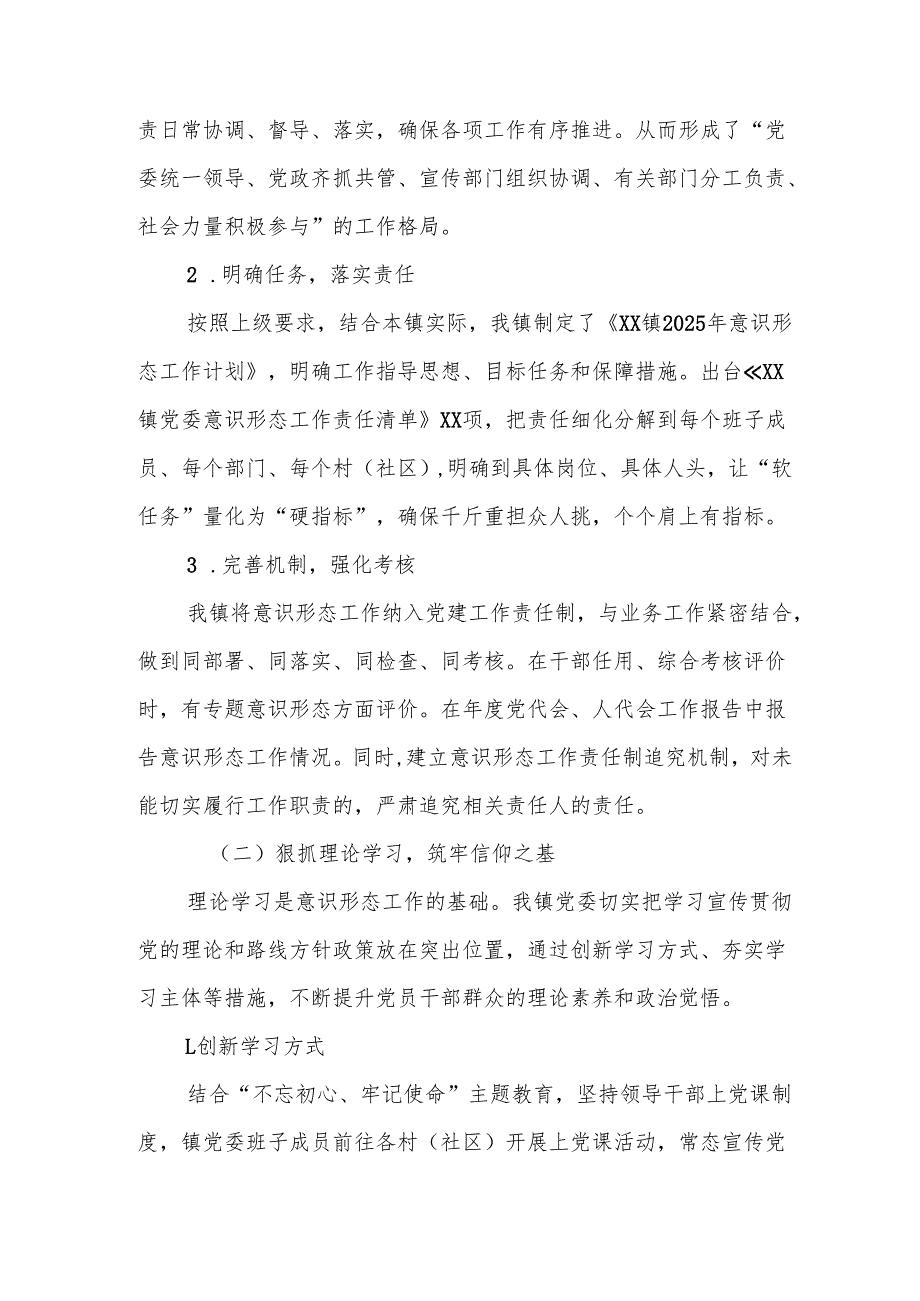 责日常协调、督导、落实，确保各项工作有序推进。从而形成了“党委统一领导、党政齐抓共管、宣传部门组织协调、有关部门分工负责、社会力量积极参与”的工作格局。

2 .明确任务，落实责任

按照上级要求，结合本镇实际，我镇制定了《XX镇2025年意识形态工作计划》，明确工作指导思想、目标任务和保障措施。出台≪XX镇党委意识形态工作责任清单》XX项，把责任细化分解到每个班子成员、每个部门、每个村（社区）,明确到具体岗位、具体人头，让“软任务”量化为“硬指标”，确保千斤重担众人挑，个个肩上有指标。

3 .完善机制，强化考核

我镇将意识形态工作纳入党建工作责任制，与业务工作紧密结合，做到同部署、同落实、同检查、同考核。在干部任用、综合考核评价时，有专题意识形态方面评价。在年度党代会、人代会工作报告中报告意识形态工作情况。同时,建立意识形态工作责任制追究机制，对未能切实履行工作职责的，严肃追究相关责任人的责任。

（二）狠抓理论学习，筑牢信仰之基

理论学习是意识形态工作的基础。我镇党委切实把学习宣传贯彻党的理论和路线方针政策放在突出位置，通过创新学习方式、夯实学习主体等措施，不断提升党员干部群众的理论素养和政治觉悟。

L创新学习方式

结合“不忘初心、牢记使命”主题教育，坚持领导干部上党课制度，镇党委班子成员前往各村（社区）开展上党课活动，常态宣传党